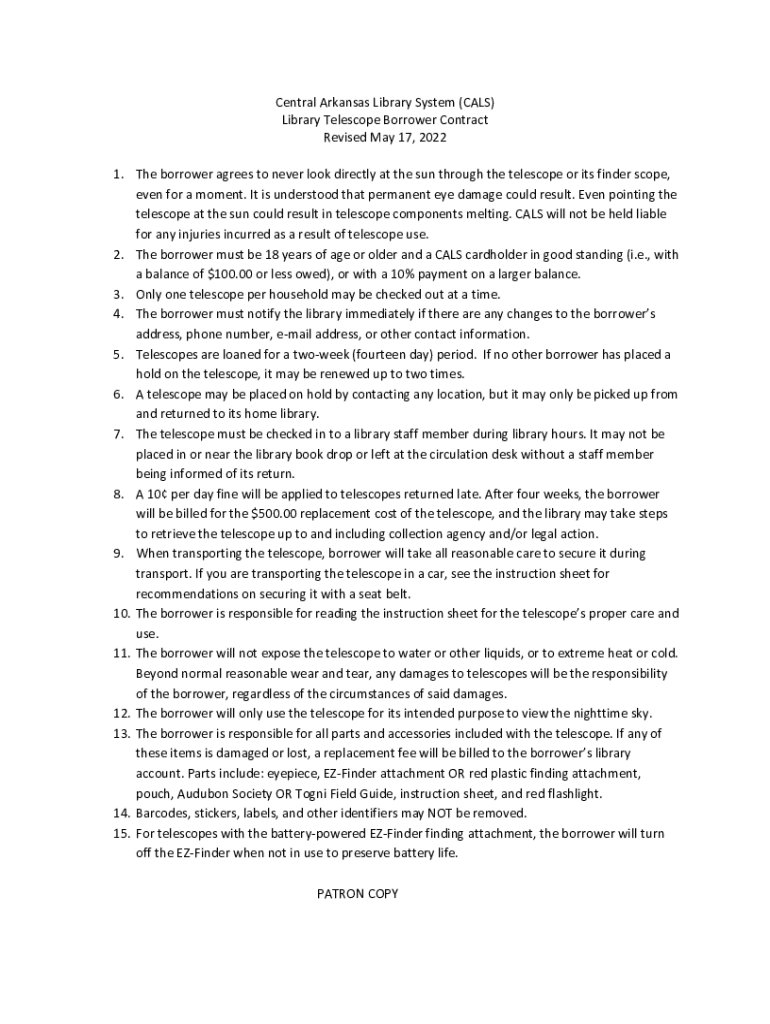 Central Arkansas Library System (CALS)
Library Telescope Borrower Contract
Revised May 17, 2022

1. The borrower agrees to never look directly at the sun through the telescope or its finder scope, even for a moment. It is understood that permanent eye damage could result. Even pointing the telescope at the sun could result in telescope components melting. CALS will not be held liable for any injuries incurred as a result of telescope use.
2. The borrower must be 18 years of age or older and a CALS cardholder in good standing (i.e., with a balance of \$100.00 or less owed), or with a 10% payment on a larger balance.
3. Only one telescope per household may be checked out at a time.
4. The borrower must notify the library immediately if there are any changes to the borrower's address, phone number, e-mail address, or other contact information.
5. Telescopes are loaned for a two-week (fourteen day) period. If no other borrower has placed a hold on the telescope, it may be renewed up to two times.
6. A telescope may be placed on hold by contacting any location, but it may only be picked up from and returned to its home library.
7. The telescope must be checked in to a library staff member during library hours. It may not be placed in or near the library book drop or left at the circulation desk without a staff member being informed of its return.
8. A 10¢ per day fine will be applied to telescopes returned late. After four weeks, the borrower will be billed for the \$500.00 replacement cost of the telescope, and the library may take steps to retrieve the telescope up to and including collection agency and/or legal action.
9. When transporting the telescope, borrower will take all reasonable care to secure it during transport. If you are transporting the telescope in a car, see the instruction sheet for recommendations on securing it with a seat belt.
10. The borrower is responsible for reading the instruction sheet for the telescope's proper care and use.
11. The borrower will not expose the telescope to water or other liquids, or to extreme heat or cold. Beyond normal reasonable wear and tear, any damages to telescopes will be the responsibility of the borrower, regardless of the circumstances of said damages.
12. The borrower will only use the telescope for its intended purpose to view the nighttime sky.
13. The borrower is responsible for all parts and accessories included with the telescope. If any of these items is damaged or lost, a replacement fee will be billed to the borrower's library account. Parts include: eyepiece, EZ-Finder attachment OR red plastic finding attachment, pouch, Audubon Society OR Togni Field Guide, instruction sheet, and red flashlight.
14. Barcodes, stickers, labels, and other identifiers may NOT be removed.
15. For telescopes with the battery-powered EZ-Finder finding attachment, the borrower will turn off the EZ-Finder when not in use to preserve battery life.

PATRON COPY